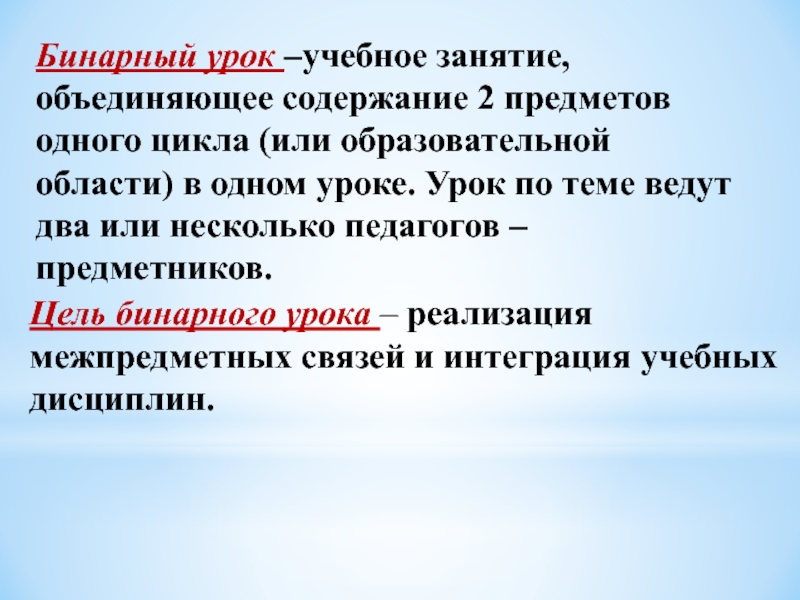 Бинарный урок –учебное занятие, объединяющее содержание 2 предметов одного цикла (или образовательной области) в одном уроке. Урок по теме ведут два или несколько педагогов – предметников.

Цель бинарного урока – реализация межпредметных связей и интеграция учебных дисциплин.